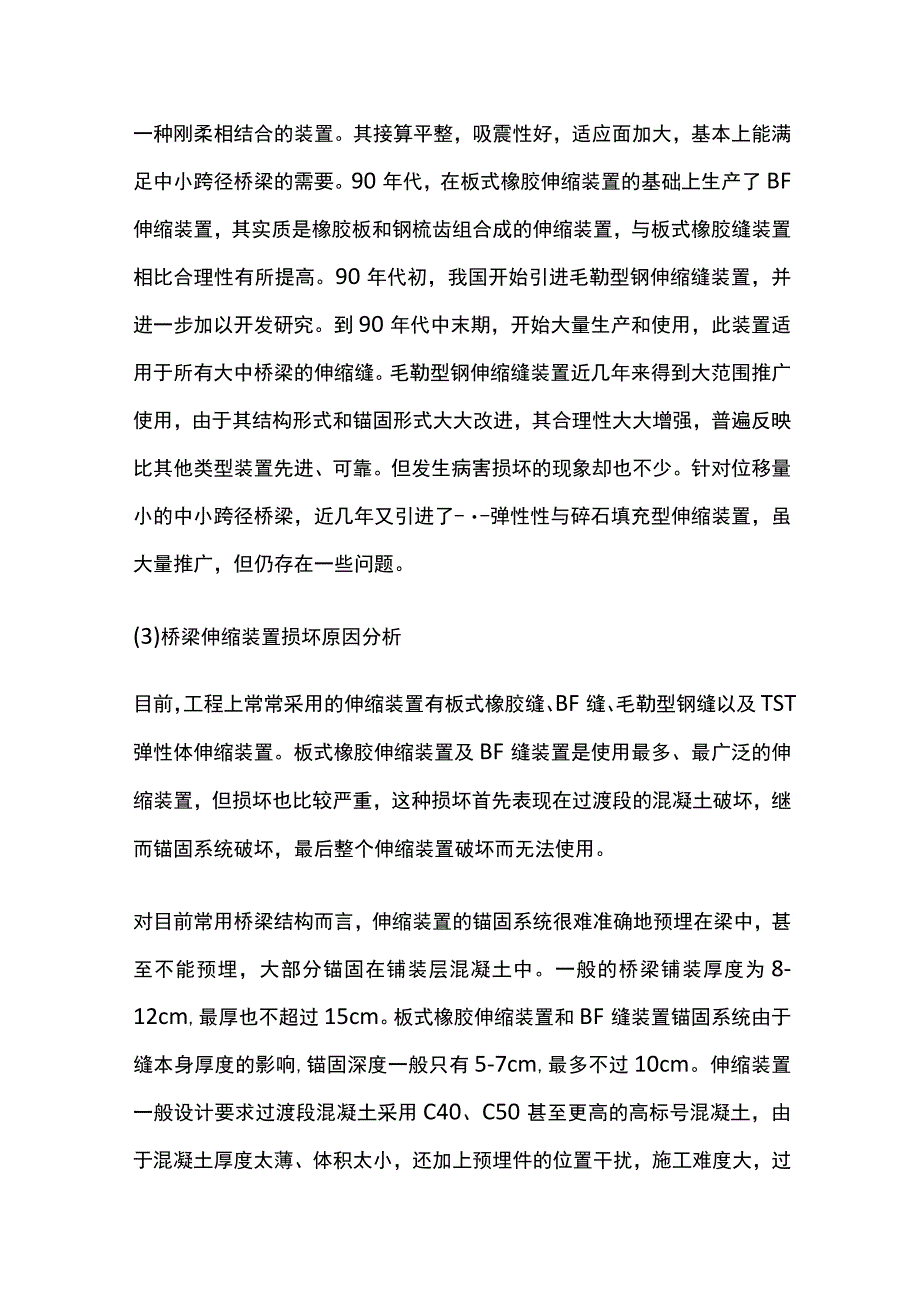 一种刚柔相结合的装置。其接算平整，吸震性好，适应面加大，基本上能满足中小跨径桥梁的需要。90 年代，在板式橡胶伸缩装置的基础上生产了 BF 伸缩装置，其实质是橡胶板和钢梳齿组合成的伸缩装置，与板式橡胶缝装置相比合理性有所提高。90 年代初，我国开始引进毛勒型钢伸缩缝装置，并进一步加以开发研究。到 90 年代中末期，开始大量生产和使用，此装置适用于所有大中桥梁的伸缩缝。毛勒型钢伸缩缝装置近几年来得到大范围推广使用，由于其结构形式和锚固形式大大改进，其合理性大大增强，普遍反映比其他类型装置先进、可靠。但发生病害损坏的现象却也不少。针对位移量小的中小跨径桥梁，近几年又引进了-·-弹性性与碎石填充型伸缩装置，虽大量推广，但仍存在一些问题。

(3)桥梁伸缩装置损坏原因分析

目前，工程上常常采用的伸缩装置有板式橡胶缝、BF 缝、毛勒型钢缝以及 TST 弹性体伸缩装置。板式橡胶伸缩装置及 BF 缝装置是使用最多、最广泛的伸缩装置，但损坏也比较严重，这种损坏首先表现在过渡段的混凝土破坏，继而锚固系统破坏，最后整个伸缩装置破坏而无法使用。

对目前常用桥梁结构而言，伸缩装置的锚固系统很难准确地预埋在梁中，甚至不能预埋，大部分锚固在铺装层混凝土中。一般的桥梁铺装厚度为 8-12cm，最厚也不超过 15cm。板式橡胶伸缩装置和 BF 缝装置锚固系统由于缝本身厚度的影响，锚固深度一般只有 5-7cm，最多不过 10cm。伸缩装置一般设计要求过渡段混凝土采用 C40、C50 甚至更高的高标号混凝土，由于混凝土厚度太薄、体积太小，还加上预埋件的位置干扰，施工难度大，过